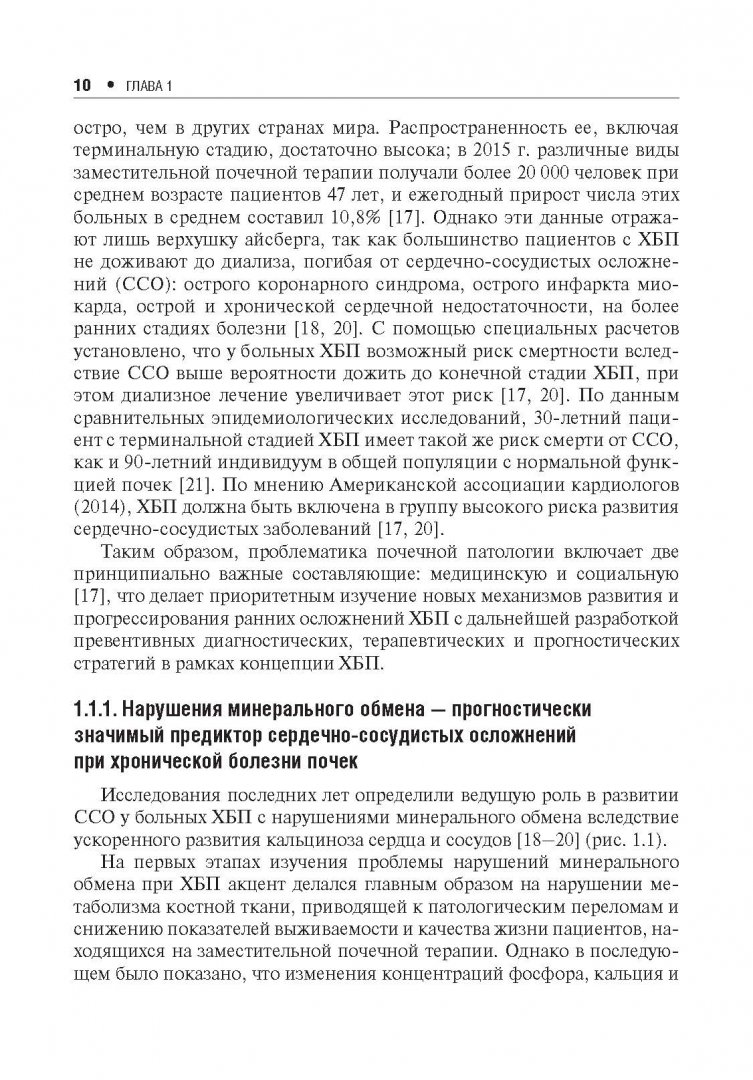 10 • ГЛАВА 1

остро, чем в других странах мира. Распространенность ее, включая терминальную стадию, достаточно высока; в 2015 г. различные виды заместительной почечной терапии получали более 20 000 человек при среднем возрасте пациентов 47 лет, и ежегодный прирост числа этих больных в среднем составил 10,8% [17]. Однако эти данные отражают лишь верхушку айсберга, так как большинство пациентов с ХБП не доживают до диализа, погибая от сердечно-сосудистых осложнений (ССО): острого коронарного синдрома, острого инфаркта миокарда, острой и хронической сердечной недостаточности, на более ранних стадиях болезни [18, 20]. С помощью специальных расчетов установлено, что у больных ХБП возможный риск смертности вследствие ССО выше вероятности дожить до конечной стадии ХБП, при этом диализное лечение увеличивает этот риск [17, 20]. По данным сравнительных эпидемиологических исследований, 30-летний пациент с терминальной стадией ХБП имеет такой же риск смерти от ССО, как и 90-летний индивидуум в общей популяции с нормальной функцией почек [21]. По мнению Американской ассоциации кардиологов (2014), ХБП должна быть включена в группу высокого риска развития сердечно-сосудистых заболеваний [17, 20].

Таким образом, проблематика почечной патологии включает две принципиально важные составляющие: медицинскую и социальную [17], что делает приоритетным изучение новых механизмов развития и прогрессирования ранних осложнений ХБП с дальнейшей разработкой превентивных диагностических, терапевтических и прогностических стратегий в рамках концепции ХБП.

1.1.1. Нарушения минерального обмена — прогностически значимый предиктор сердечно-сосудистых осложнений при хронической болезни почек

Исследования последних лет определили ведущую роль в развитии ССО у больных ХБП с нарушениями минерального обмена вследствие ускоренного развития кальциноза сердца и сосудов [18–20] (рис. 1.1).

На первых этапах изучения проблемы нарушений минерального обмена при ХБП акцент делался главным образом на нарушении метаболизма костной ткани, приводящей к патологическим переломам и снижению показателей выживаемости и качества жизни пациентов, находящихся на заместительной почечной терапии. Однако в последующем было показано, что изменения концентраций фосфора, кальция и